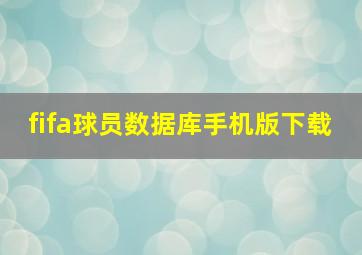 fifa球员数据库手机版下载